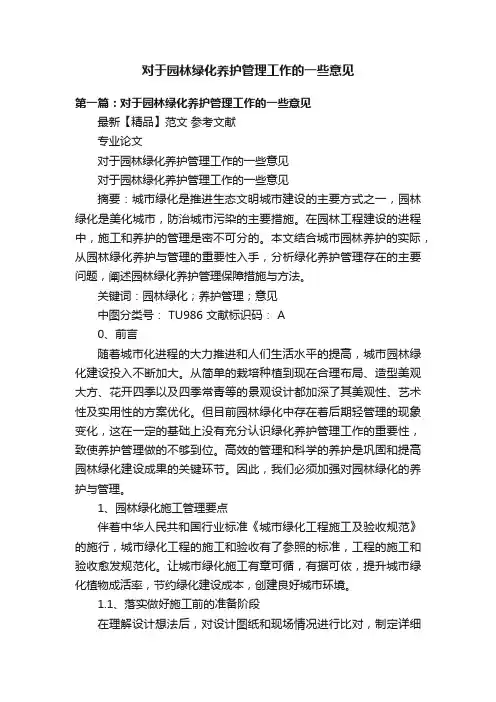 对于园林绿化养护管理工作的一些意见

第一篇：对于园林绿化养护管理工作的一些意见

最新【精品】范文 参考文献

专业论文

对于园林绿化养护管理工作的一些意见

对于园林绿化养护管理工作的一些意见

摘要：城市绿化是推进生态文明城市建设的主要方式之一，园林绿化是美化城市，防治城市污染的主要措施。在园林工程建设的进程中，施工和养护的管理是密不可分的。本文结合城市园林养护的实际，从园林绿化养护与管理的重要性入手，分析绿化养护管理存在的主要问题，阐述园林绿化养护管理保障措施与方法。

关键词：园林绿化；养护管理；意见

中图分类号： TU986 文献标识码： A

0、前言

随着城市化进程的大力推进和人们生活水平的提高，城市园林绿化建设投入不断加大。从简单的栽培种植到现在合理布局、造型美观大方、花开四季以及四季常青等的景观设计都加深了其美观性、艺术性及实用性的方案优化。但目前园林绿化中存在着后期轻管理的现象变化，这在一定的基础上没有充分认识绿化养护管理工作的重要性，致使养护管理做的不够到位。高效的管理和科学的养护是巩固和提高园林绿化建设成果的关键环节。因此，我们必须加强对园林绿化的养护与管理。

1、园林绿化施工管理要点

伴着中华人民共和国行业标准《城市绿化工程施工及验收规范》的施行，城市绿化工程的施工和验收有了参照的标准，工程的施工和验收愈发规范化。让城市绿化施工有章可循，有据可依，提升城市绿化植物成活率，节约绿化建设成本，创建良好城市环境。

1.1、落实做好施工前的准备阶段

在理解设计想法后，对设计图纸和现场情况进行比对，制定详细